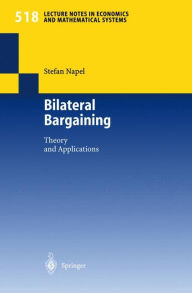 518 LECTURE NOTES IN ECONOMICS AND MATHEMATICAL SYSTEMS

Stefan Napel

Bilateral Bargaining

Theory and Applications

Springer